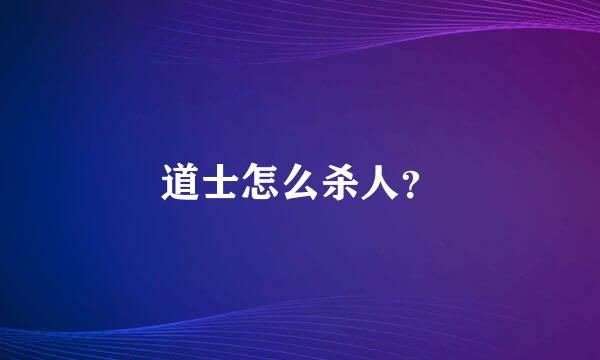 道士怎么杀人？